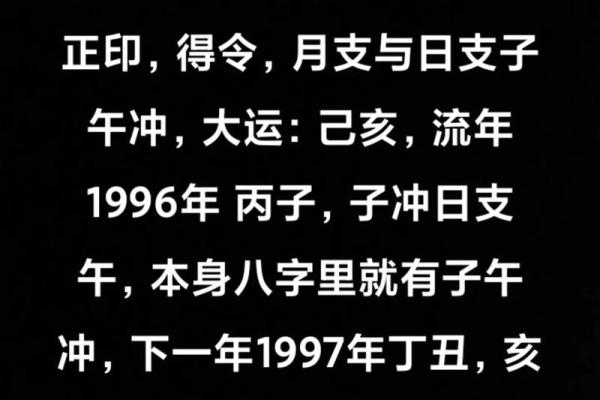 正印，得令，月支与日支子午冲，大运：己亥，流年1996年 丙子，子冲日支午，本身八字里就有子午冲，下一年1997年丁丑，亥